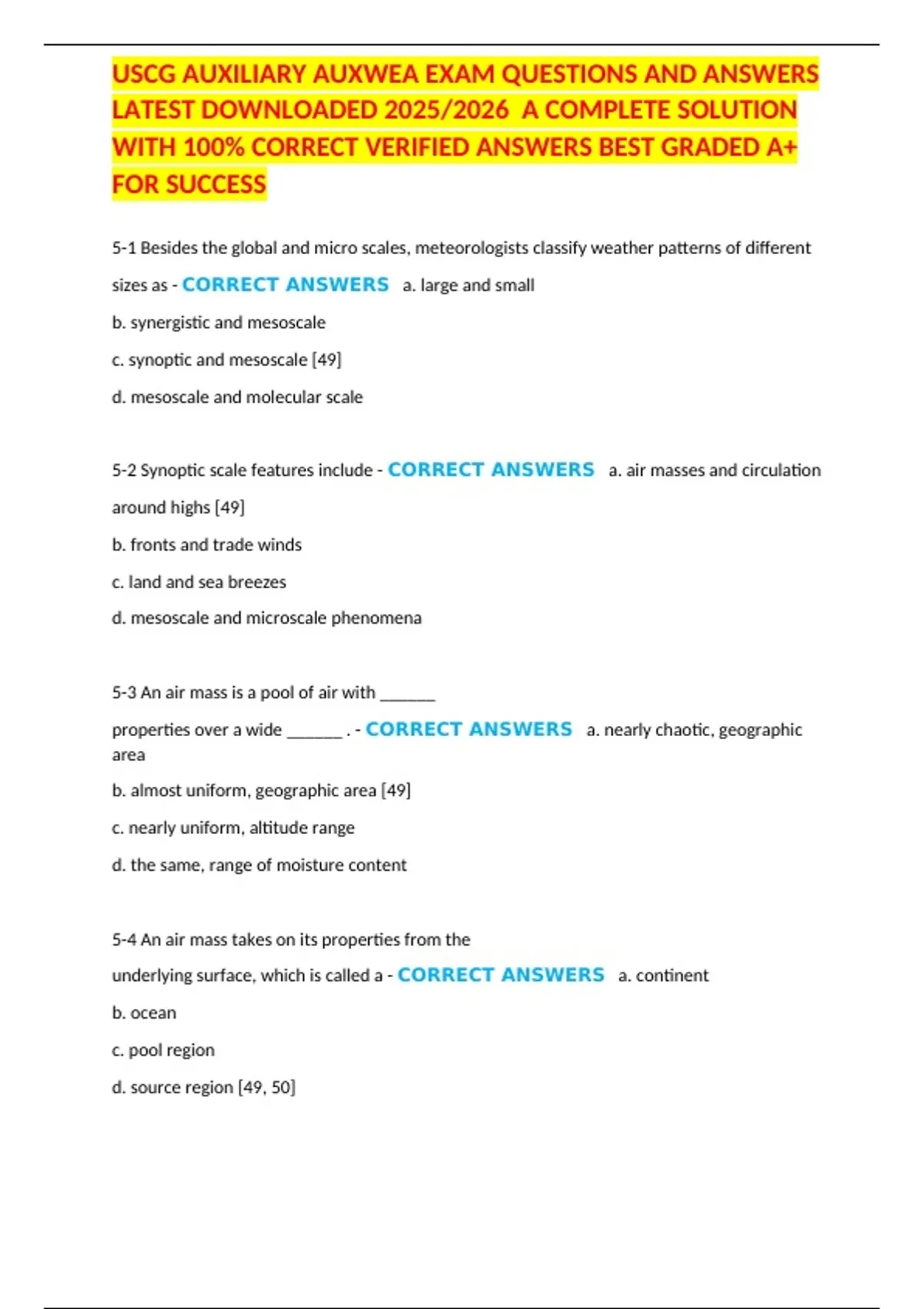 USCG AUXILIARY AUXWEA EXAM QUESTIONS AND ANSWERS LATEST DOWNLOADED 2025/2026 A COMPLETE SOLUTION WITH 100% CORRECT VERIFIED ANSWERS BEST GRADED A+ FOR SUCCESS

5-1 Besides the global and micro scales, meteorologists classify weather patterns of different sizes as - CORRECT ANSWERS a. large and small

b. synergistic and mesoscale

c. synoptic and mesoscale [49]

d. mesoscale and molecular scale

5-2 Synoptic scale features include - CORRECT ANSWERS a. air masses and circulation around highs [49]

b. fronts and trade winds

c. land and sea breezes

d. mesoscale and microscale phenomena

5-3 An air mass is a pool of air with _______ properties over a wide _______ . - CORRECT ANSWERS a. nearly chaotic, geographic area

b. almost uniform, geographic area [49]

c. nearly uniform, altitude range

d. the same, range of moisture content

5-4 An air mass takes on its properties from the underlying surface, which is called a - CORRECT ANSWERS a. continent

b. ocean

c. pool region

d. source region [49, 50]